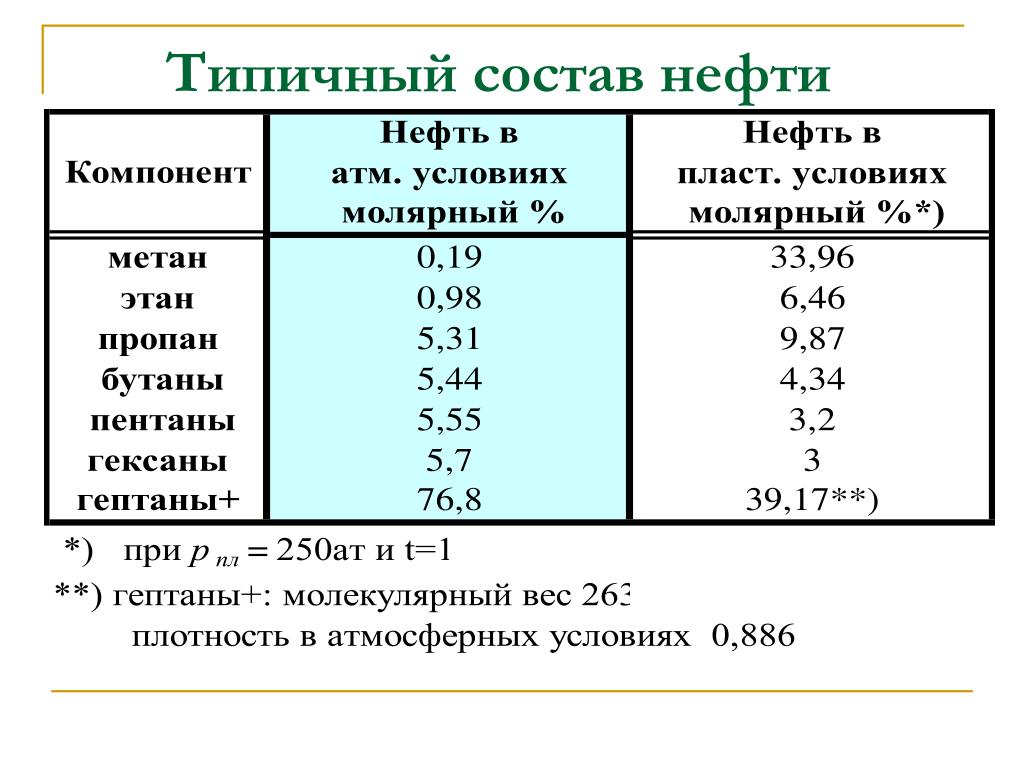 Типичный состав нефти

| Компонент | Нефть в атм. условиях молярный % | Нефть в пласт. условиях молярный %*) |
|---|---|---|
| метан | 0,19 | 33,96 |
| этан | 0,98 | 6,46 |
| пропан | 5,31 | 9,87 |
| бутаны | 5,44 | 4,34 |
| пентаны | 5,55 | 3,2 |
| гексаны | 5,7 | 3 |
| гептаны+ | 76,8 | 39,17**) |

*) при $p_{пл} = 250$ат и t=1

**) гептаны+: молекулярный вес 263
плотность в атмосферных условиях 0,886